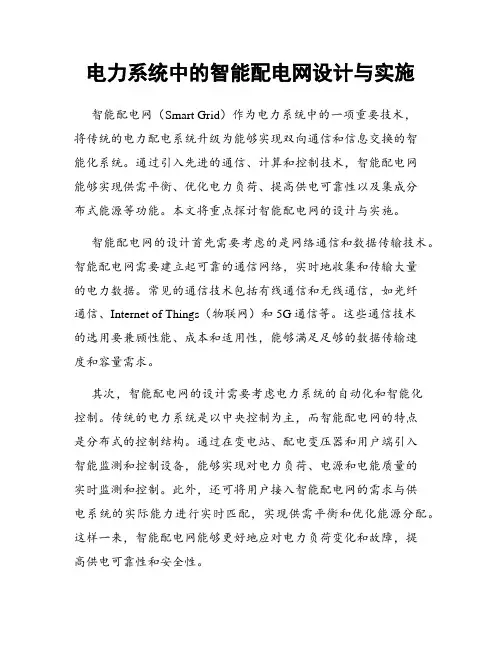 电力系统中的智能配电网设计与实施

智能配电网（Smart Grid）作为电力系统中的一项重要技术，将传统的电力配电系统升级为能够实现双向通信和信息交换的智能化系统。通过引入先进的通信、计算和控制技术，智能配电网能够实现供需平衡、优化电力负荷、提高供电可靠性以及集成分布式能源等功能。本文将重点探讨智能配电网的设计与实施。

智能配电网的设计首先需要考虑的是网络通信和数据传输技术。智能配电网需要建立起可靠的通信网络，实时地收集和传输大量的电力数据。常见的通信技术包括有线通信和无线通信，如光纤通信、Internet of Things（物联网）和 5G 通信等。这些通信技术的选用要兼顾性能、成本和适用性，能够满足足够的数据传输速度和容量需求。

其次，智能配电网的设计需要考虑电力系统的自动化和智能化控制。传统的电力系统是以中央控制为主，而智能配电网的特点是分布式的控制结构。通过在变电站、配电变压器和用户端引入智能监测和控制设备，能够实现对电力负荷、电源和电能质量的实时监测和控制。此外，还可将用户接入智能配电网的需求与供电系统的实际能力进行实时匹配，实现供需平衡和优化能源分配。这样一来，智能配电网能够更好地应对电力负荷变化和故障，提高供电可靠性和安全性。